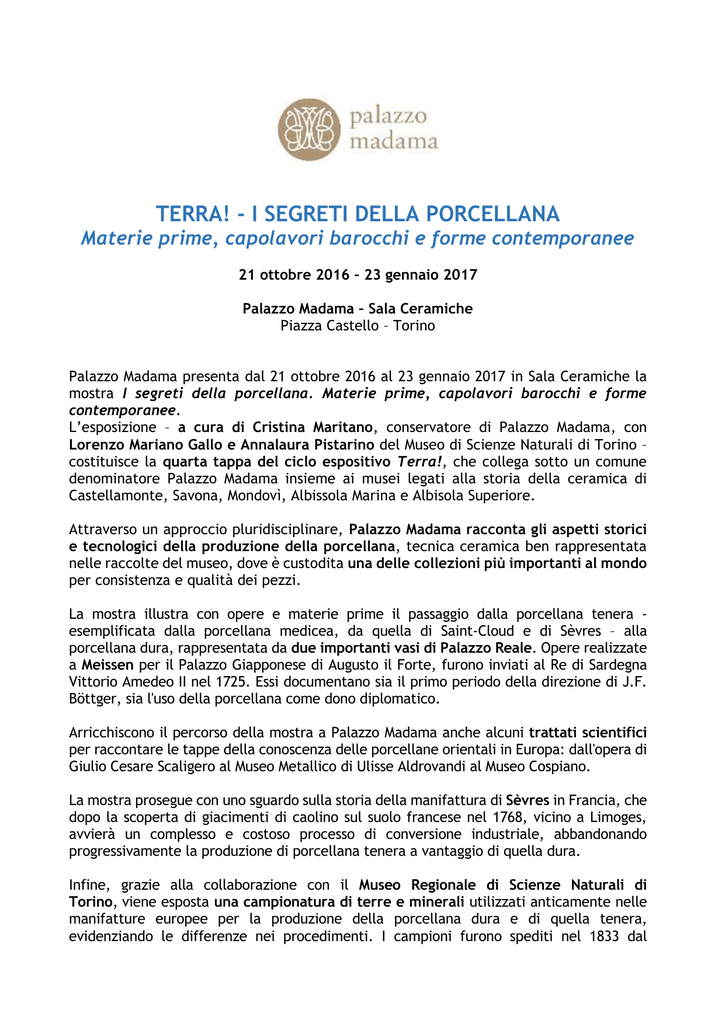 palazzo
madama

TERRA! - I SEGRETI DELLA PORCELLANA
Materie prime, capolavori barocchi e forme contemporanee

21 ottobre 2016 – 23 gennaio 2017

Palazzo Madama – Sala Ceramiche
Piazza Castello – Torino

Palazzo Madama presenta dal 21 ottobre 2016 al 23 gennaio 2017 in Sala Ceramiche la mostra I segreti della porcellana. Materie prime, capolavori barocchi e forme contemporanee.
L'esposizione – a cura di Cristina Maritano, conservatore di Palazzo Madama, con Lorenzo Mariano Gallo e Annalaura Pistarino del Museo di Scienze Naturali di Torino – costituisce la quarta tappa del ciclo espositivo Terra!, che collega sotto un comune denominatore Palazzo Madama insieme ai musei legati alla storia della ceramica di Castellamonte, Savona, Mondovì, Albissola Marina e Albisola Superiore.

Attraverso un approccio pluridisciplinare, Palazzo Madama racconta gli aspetti storici e tecnologici della produzione della porcellana, tecnica ceramica ben rappresentata nelle raccolte del museo, dove è custodita una delle collezioni più importanti al mondo per consistenza e qualità dei pezzi.

La mostra illustra con opere e materie prime il passaggio dalla porcellana tenera - esemplificata dalla porcellana medicea, da quella di Saint-Cloud e di Sèvres – alla porcellana dura, rappresentata da due importanti vasi di Palazzo Reale. Opere realizzate a Meissen per il Palazzo Giapponese di Augusto il Forte, furono inviati al Re di Sardegna Vittorio Amedeo II nel 1725. Essi documentano sia il primo periodo della direzione di J.F. Böttger, sia l'uso della porcellana come dono diplomatico.

Arricchiscono il percorso della mostra a Palazzo Madama anche alcuni trattati scientifici per raccontare le tappe della conoscenza delle porcellane orientali in Europa: dall'opera di Giulio Cesare Scaligero al Museo Metallico di Ulisse Aldrovandi al Museo Cospiano.

La mostra prosegue con uno sguardo sulla storia della manifattura di Sèvres in Francia, che dopo la scoperta di giacimenti di caolino sul suolo francese nel 1768, vicino a Limoges, avvierà un complesso e costoso processo di conversione industriale, abbandonando progressivamente la produzione di porcellana tenera a vantaggio di quella dura.

Infine, grazie alla collaborazione con il Museo Regionale di Scienze Naturali di Torino, viene esposta una campionatura di terre e minerali utilizzati anticamente nelle manifatture europee per la produzione della porcellana dura e di quella tenera, evidenziando le differenze nei procedimenti. I campioni furono spediti nel 1833 dal